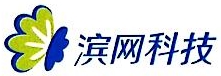 滨网科技